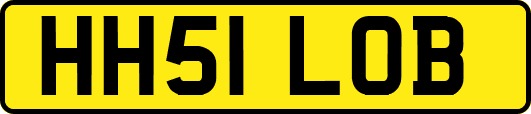 HH51 LOB